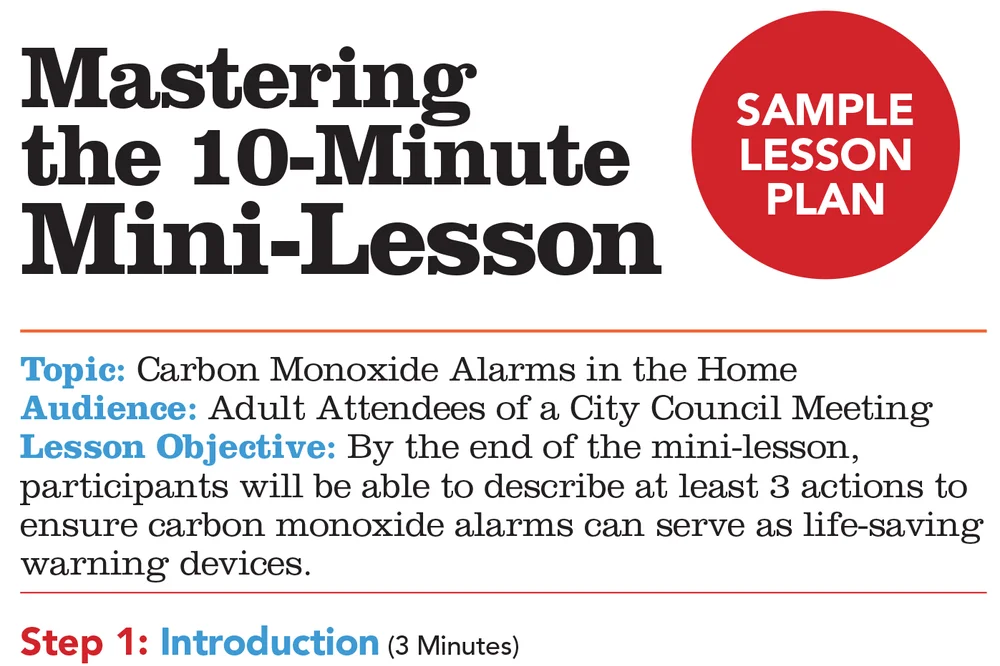 Mastering the 10-Minute Mini-Lesson

SAMPLE
LESSON
PLAN

Topic: Carbon Monoxide Alarms in the Home
Audience: Adult Attendees of a City Council Meeting
Lesson Objective: By the end of the mini-lesson, participants will be able to describe at least 3 actions to ensure carbon monoxide alarms can serve as life-saving warning devices.

Step 1: Introduction (3 Minutes)